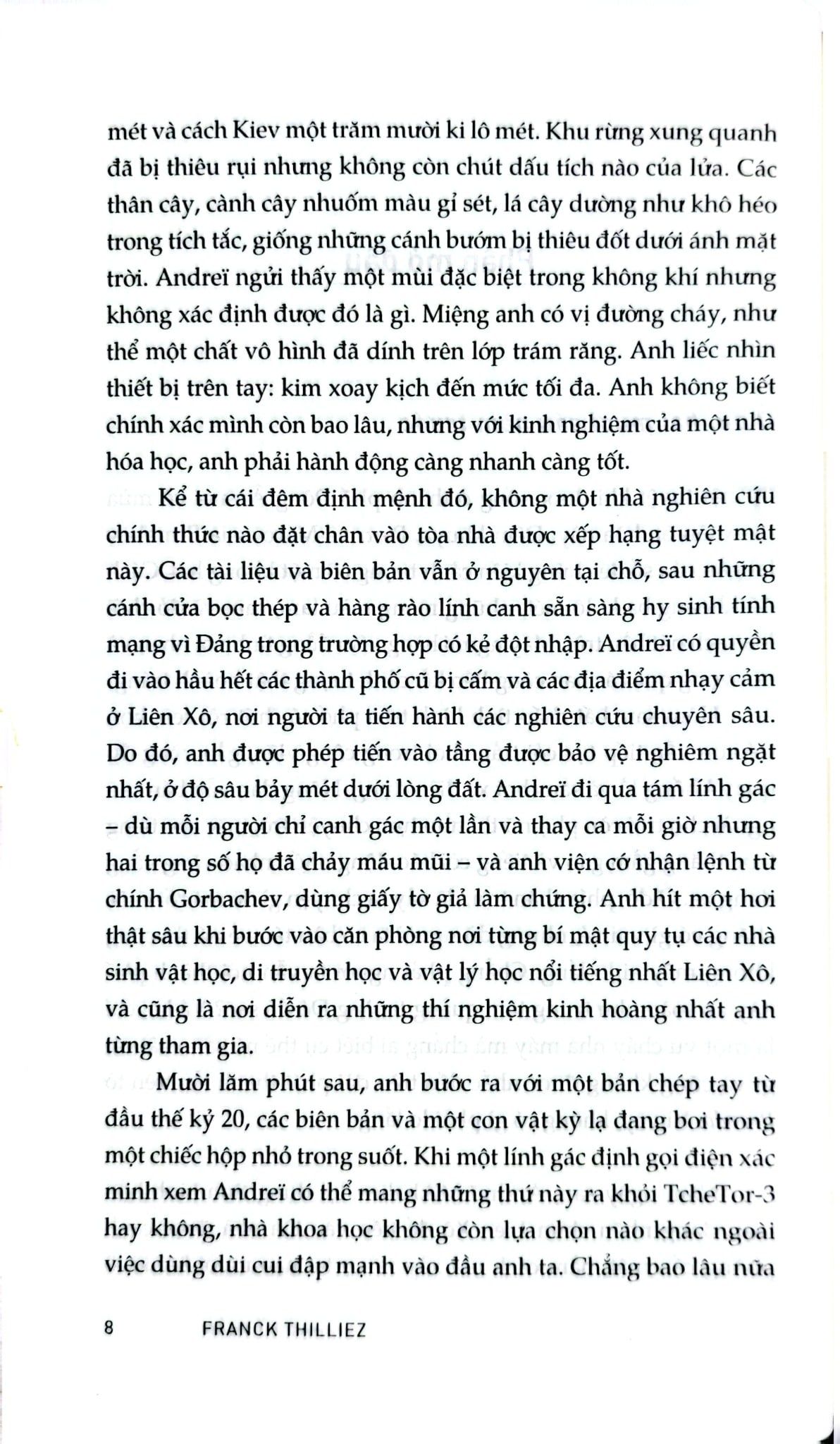 mét và cách Kiev một trăm mười ki lô mét. Khu rừng xung quanh đã bị thiêu rụi nhưng không còn chút dấu tích nào của lửa. Các thân cây, cành cây nhuốm màu gỉ sét, lá cây dường như khô héo trong tích tắc, giống những cánh bướm bị thiêu đốt dưới ánh mặt trời. Andreï ngửi thấy một mùi đặc biệt trong không khí nhưng không xác định được đó là gì. Miệng anh có vị đường cháy, như thể một chất vô hình đã dính trên lớp trám răng. Anh liếc nhìn thiết bị trên tay: kim xoay kịch đến mức tối đa. Anh không biết chính xác mình còn bao lâu, nhưng với kinh nghiệm của một nhà hóa học, anh phải hành động càng nhanh càng tốt.

Kể từ cái đêm định mệnh đó, không một nhà nghiên cứu chính thức nào đặt chân vào tòa nhà được xếp hạng tuyệt mật này. Các tài liệu và biên bản vẫn ở nguyên tại chỗ, sau những cánh cửa bọc thép và hàng rào lính canh sẵn sàng hy sinh tính mạng vì Đảng trong trường hợp có kẻ đột nhập. Andreï có quyền đi vào hầu hết các thành phố cũ bị cấm và các địa điểm nhạy cảm ở Liên Xô, nơi người ta tiến hành các nghiên cứu chuyên sâu. Do đó, anh được phép tiến vào tầng được bảo vệ nghiêm ngặt nhất, ở độ sâu bảy mét dưới lòng đất. Andreï đi qua tám lính gác – dù mỗi người chỉ canh gác một lần và thay ca mỗi giờ nhưng hai trong số họ đã chảy máu mũi – và anh viện cớ nhận lệnh từ chính Gorbachev, dùng giấy tờ giả làm chứng. Anh hít một hơi thật sâu khi bước vào căn phòng nơi từng bí mật quy tụ các nhà sinh vật học, di truyền học và vật lý học nổi tiếng nhất Liên Xô, và cũng là nơi diễn ra những thí nghiệm kinh hoàng nhất anh từng tham gia.

Mười lăm phút sau, anh bước ra với một bản chép tay từ đầu thế kỷ 20, các biên bản và một con vật kỳ lạ đang bơi trong một chiếc hộp nhỏ trong suốt. Khi một lính gác định gọi điện xác minh xem Andreï có thể mang những thứ này ra khỏi TcheTor-3 hay không, nhà khoa học không còn lựa chọn nào khác ngoài việc dùng dùi cui đập mạnh vào đầu anh ta. Chẳng bao lâu nữa

8 FRANCK THILLIEZ